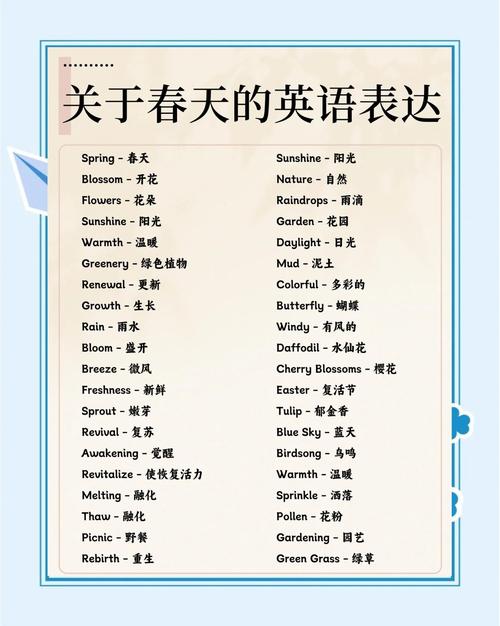 关于春天的英语表达

Spring - 春天
Blossom - 开花
Flowers - 花朵
Sunshine - 阳光
Warmth - 温暖
Greenery - 绿色植物
Renewal - 更新
Growth - 生长
Rain - 雨水
Bloom - 盛开
Breeze - 微风
Freshness - 新鲜
Sprout - 嫩芽
Revival - 复苏
Awakening - 觉醒
Revitalize - 使恢复活力
Melting - 融化
Thaw - 融化
Picnic - 野餐
Rebirth - 重生

Sunshine - 阳光
Nature - 自然
Raindrops - 雨滴
Garden - 花园
Daylight - 日光
Mud - 泥土
Colorful - 多彩的
Butterfly - 蝴蝶
Windy - 有风的
Daffodil - 水仙花
Cherry Blossoms - 樱花
Easter - 复活节
Tulip - 郁金香
Blue Sky - 蓝天
Birdsong - 鸟鸣
Warmth - 温暖
Sprinkle - 洒落
Pollen - 花粉
Gardening - 园艺
Green Grass - 绿草